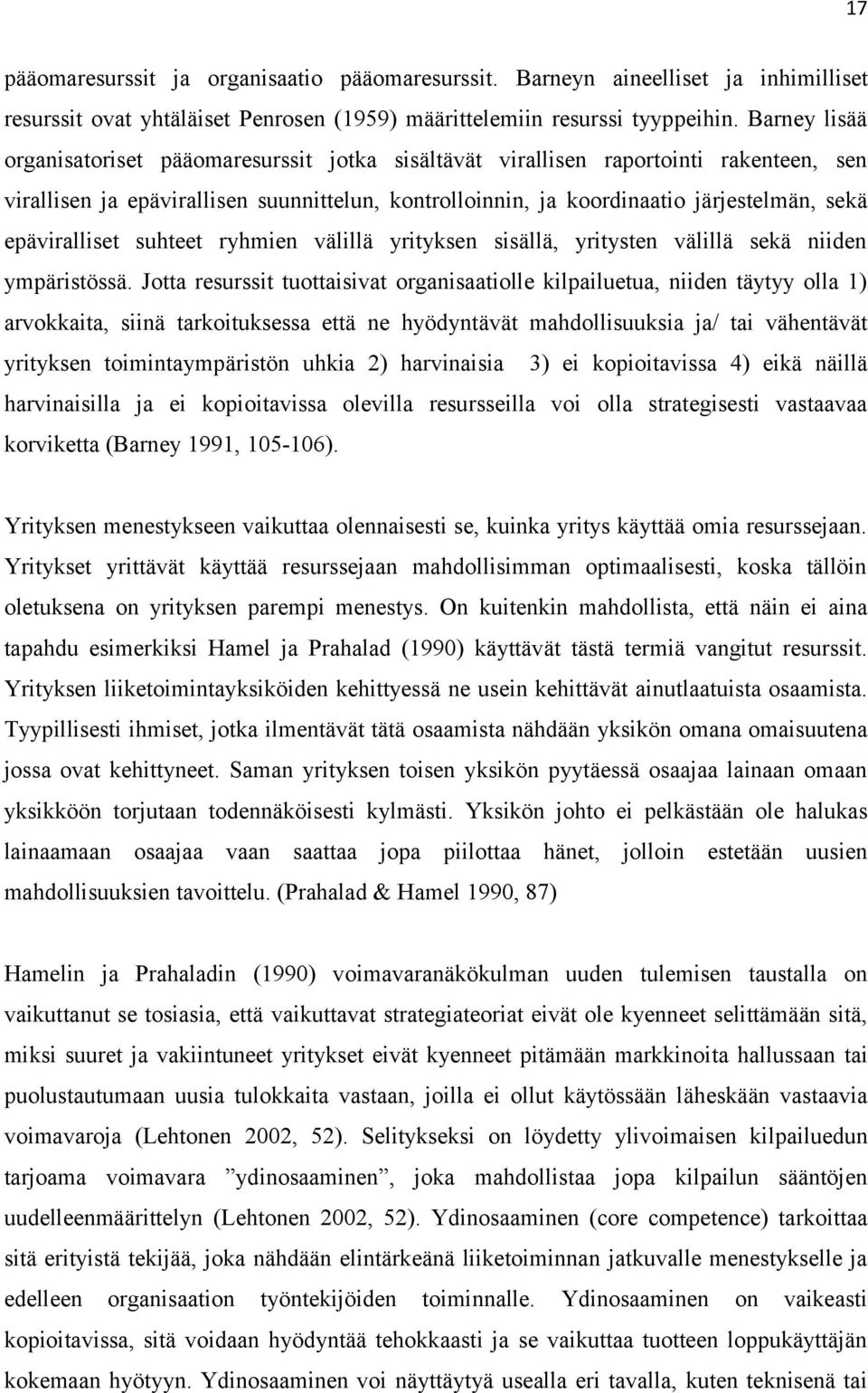 17

pääomaresurssit ja organisaatio pääomaresurssit. Barneyn aineelliset ja inhimilliset resurssit ovat yhtäläiset Penrosen (1959) määrittelemiin resurssi tyyppeihin. Barney lisää organisatoriset pääomaresurssit jotka sisältävät virallisen raportointi rakenteen, sen virallisen ja epävirallisen suunnittelun, kontrolloinnin, ja koordinaatio järjestelmän, sekä epäviralliset suhteet ryhmien välillä yrityksen sisällä, yritysten välillä sekä niiden ympäristössä. Jotta resurssit tuottaisivat organisaatiolle kilpailuetua, niiden täytyy olla 1) arvokkaita, siinä tarkoituksessa että ne hyödyntävät mahdollisuuksia ja/ tai vähentävät yrityksen toimintaympäristön uhkia 2) harvinaisia 3) ei kopioitavissa 4) eikä näillä harvinaisilla ja ei kopioitavissa olevilla resursseilla voi olla strategisesti vastaavaa korviketta (Barney 1991, 105-106).

Yrityksen menestykseen vaikuttaa olennaisesti se, kuinka yritys käyttää omia resurssejaan. Yritykset yrittävät käyttää resurssejaan mahdollisimman optimaalisesti, koska tällöin oletuksena on yrityksen parempi menestys. On kuitenkin mahdollista, että näin ei aina tapahdu esimerkiksi Hamel ja Prahalad (1990) käyttävät tästä termiä vangitut resurssit. Yrityksen liiketoimintayksiköiden kehittyessä ne usein kehittävät ainutlaatuista osaamista. Tyypillisesti ihmiset, jotka ilmentävät tätä osaamista nähdään yksikön omana omaisuutena jossa ovat kehittyneet. Saman yrityksen toisen yksikön pyytäessä osaajaa lainaan omaan yksikköön torjutaan todennäköisesti kylmästi. Yksikön johto ei pelkästään ole halukas lainaamaan osaajaa vaan saattaa jopa piilottaa hänet, jolloin estetään uusien mahdollisuuksien tavoittelu. (Prahalad & Hamel 1990, 87)

Hamelin ja Prahaladin (1990) voimavaranäkökulman uuden tulemisen taustalla on vaikuttanut se tosiasia, että vaikuttavat strategiateoriat eivät ole kyenneet selittämään sitä, miksi suuret ja vakiintuneet yritykset eivät kyenneet pitämään markkinoita hallussaan tai puolustautumaan uusia tulokkaita vastaan, joilla ei ollut käytössään läheskään vastaavia voimavaroja (Lehtonen 2002, 52). Selitykseksi on löydetty ylivoimaisen kilpailuedun tarjoama voimavara ”ydinosaaminen”, joka mahdollistaa jopa kilpailun sääntöjen uudelleenmäärittelyn (Lehtonen 2002, 52). Ydinosaaminen (core competence) tarkoittaa sitä erityistä tekijää, joka nähdään elintärkeänä liiketoiminnan jatkuvalle menestykselle ja edelleen organisaation työntekijöiden toiminnalle. Ydinosaaminen on vaikeasti kopioitavissa, sitä voidaan hyödyntää tehokkaasti ja se vaikuttaa tuotteen loppukäyttäjän kokemaan hyötyyn. Ydinosaaminen voi näyttäytyä usealla eri tavalla, kuten teknisenä tai